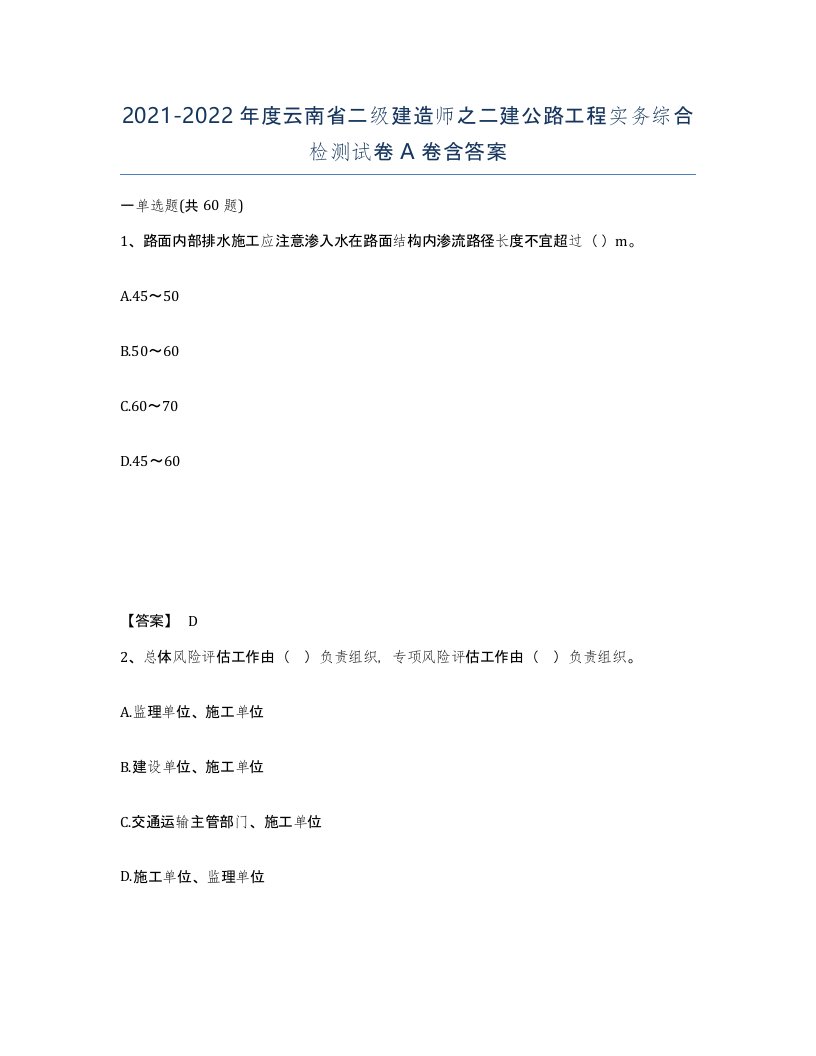 2021-2022年度云南省二级建造师之二建公路工程实务综合检测试卷A卷含答案

一单选题(共60题)

1、路面内部排水施工应注意渗入水在路面结构内渗流路径长度不宜超过（）m。

A.45～50

B.50～60

C.60～70

D.45～60

【答案】 D

2、总体风险评估工作由（ ）负责组织，专项风险评估工作由（ ）负责组织。

A.监理单位、施工单位

B.建设单位、施工单位

C.交通运输主管部门、施工单位

D.施工单位、监理单位